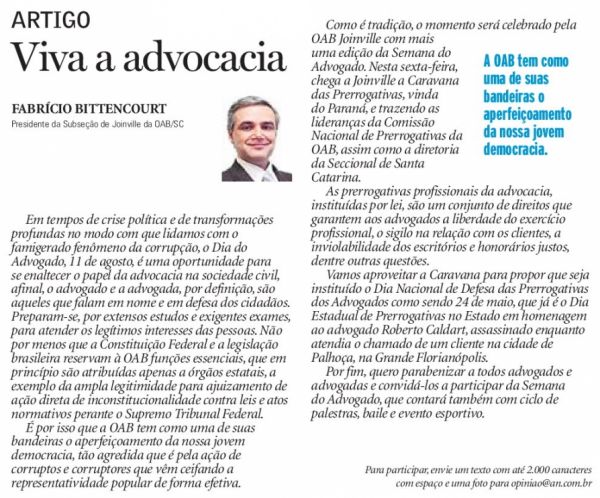 ARTIGO

Viva a advocacia

FABRÍCIO BITTENCOURT
Presidente da Subseção de Joinville da OAB/SC

Em tempos de crise política e de transformações profundas no modo com que lidamos com o famigerado fenômeno da corrupção, o Dia do Advogado, 11 de agosto, é uma oportunidade para se enaltecer o papel da advocacia na sociedade civil, afinal, o advogado e a advogada, por definição, são aqueles que falam em nome e em defesa dos cidadãos. Preparam-se, por extensos estudos e exigentes exames, para atender os legítimos interesses das pessoas. Não por menos que a Constituição Federal e a legislação brasileira reservam à OAB funções essenciais, que em princípio são atribuídas apenas a órgãos estatais, a exemplo da ampla legitimidade para ajuizamento de ação direta de inconstitucionalidade contra leis e atos normativos perante o Supremo Tribunal Federal.

É por isso que a OAB tem como uma de suas bandeiras o aperfeiçoamento da nossa jovem democracia, tão agredida que é pela ação de corruptos e corruptores que vêm ceifando a representatividade popular de forma efetiva.

Como é tradição, o momento será celebrado pela OAB Joinville com mais uma edição da Semana do Advogado. Nesta sexta-feira, chega a Joinville a Caravana das Prerrogativas, vinda do Paraná, e trazendo as lideranças da Comissão Nacional de Prerrogativas da OAB, assim como a diretoria da Seccional de Santa Catarina.

A OAB tem como uma de suas bandeiras o aperfeiçoamento da nossa jovem democracia.

As prerrogativas profissionais da advocacia, instituídas por lei, são um conjunto de direitos que garantem aos advogados a liberdade do exercício profissional, o sigilo na relação com os clientes, a inviolabilidade dos escritórios e honorários justos, dentre outras questões.

Vamos aproveitar a Caravana para propor que seja instituído o Dia Nacional de Defesa das Prerrogativas dos Advogados como sendo 24 de maio, que já é o Dia Estadual de Prerrogativas no Estado em homenagem ao advogado Roberto Caldart, assassinado enquanto atendia o chamado de um cliente na cidade de Palhoça, na Grande Florianópolis.

Por fim, quero parabenizar a todos advogados e advogadas e convidá-los a participar da Semana do Advogado, que contará também com ciclo de palestras, baile e evento esportivo.

Para participar, envie um texto com até 2.000 caracteres com espaço e uma foto para opiniao@an.com.br